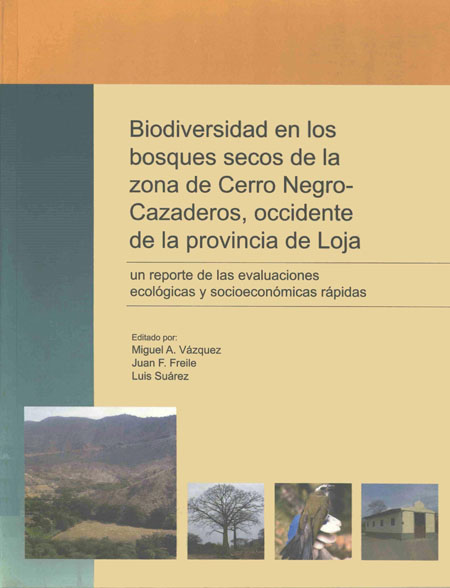 Biodiversidad en los bosques secos de la zona de Cerro Negro-Cazaderos, occidente de la provincia de Loja

un reporte de las evaluaciones ecológicas y socioeconómicas rápidas

Editado por:
Miguel A. Vázquez
Juan F. Freile
Luis Suárez